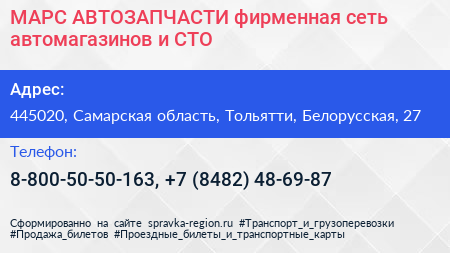 МАРС АВТОЗАПЧАСТИ фирменная сеть автомагазинов и СТО

Адрес:

445020, Самарская область, Тольятти, Белорусская, 27

Телефон:

8-800-50-50-163, +7 (8482) 48-69-87

Сформированно на сайте spravka-region.ru #Транспорт_и_грузоперевозки #Продажа_билетов #Проездные_билеты_и_транспортные_карты